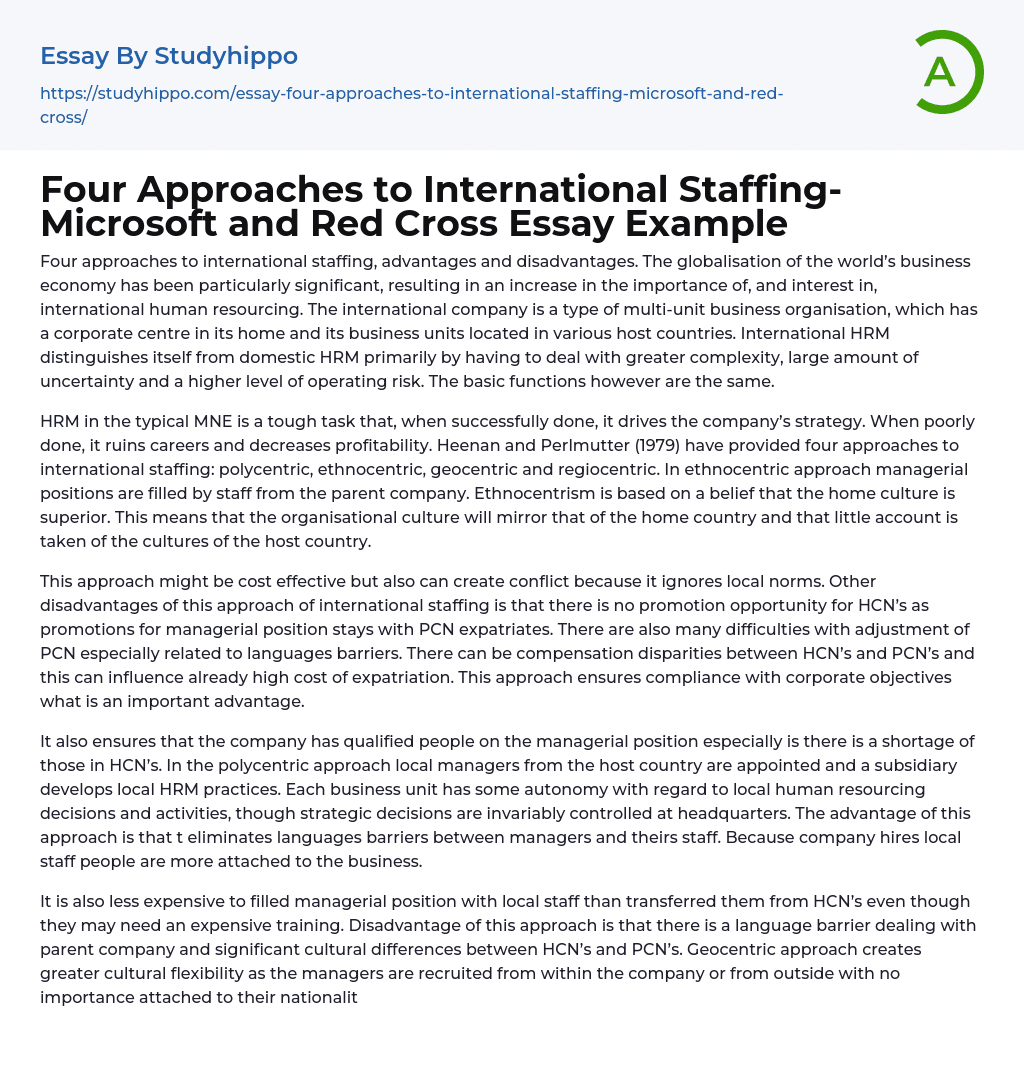 Essay By Studyhippo

https://studyhippo.com/essay-four-approaches-to-international-staffing-microsoft-and-red-cross/

A

Four Approaches to International Staffing- Microsoft and Red Cross Essay Example

Four approaches to international staffing, advantages and disadvantages. The globalisation of the world's business economy has been particularly significant, resulting in an increase in the importance of, and interest in, international human resourcing. The international company is a type of multi-unit business organisation, which has a corporate centre in its home and its business units located in various host countries. International HRM distinguishes itself from domestic HRM primarily by having to deal with greater complexity, large amount of uncertainty and a higher level of operating risk. The basic functions however are the same.

HRM in the typical MNE is a tough task that, when successfully done, it drives the company's strategy. When poorly done, it ruins careers and decreases profitability. Heenan and Perlmutter (1979) have provided four approaches to international staffing: polycentric, ethnocentric, geocentric and regiocentric. In ethnocentric approach managerial positions are filled by staff from the parent company. Ethnocentrism is based on a belief that the home culture is superior. This means that the organisational culture will mirror that of the home country and that little account is taken of the cultures of the host country.

This approach might be cost effective but also can create conflict because it ignores local norms. Other disadvantages of this approach of international staffing is that there is no promotion opportunity for HCN's as promotions for managerial position stays with PCN expatriates. There are also many difficulties with adjustment of PCN especially related to languages barriers. There can be compensation disparities between HCN's and PCN's and this can influence already high cost of expatriation. This approach ensures compliance with corporate objectives what is an important advantage.

It also ensures that the company has qualified people on the managerial position especially is there is a shortage of those in HCN's. In the polycentric approach local managers from the host country are appointed and a subsidiary develops local HRM practices. Each business unit has some autonomy with regard to local human resourcing decisions and activities, though strategic decisions are invariably controlled at headquarters. The advantage of this approach is that t eliminates languages barriers between managers and theirs staff. Because company hires local staff people are more attached to the business.

It is also less expensive to filled managerial position with local staff than transferred them from HCN's even though they may need an expensive training. Disadvantage of this approach is that there is a language barrier dealing with parent company and significant cultural differences between HCN's and PCN's. Geocentric approach creates greater cultural flexibility as the managers are recruited from within the company or from outside with no importance attached to their nationalit